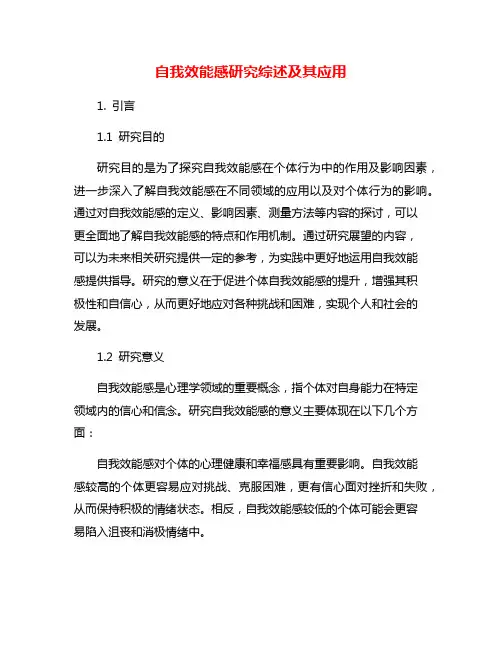 自我效能感研究综述及其应用

1. 引言

1.1 研究目的

研究目的是为了探究自我效能感在个体行为中的作用及影响因素，进一步深入了解自我效能感在不同领域的应用以及对个体行为的影响。通过对自我效能感的定义、影响因素、测量方法等内容的探讨，可以更全面地了解自我效能感的特点和作用机制。通过研究展望的内容，可以为未来相关研究提供一定的参考，为实践中更好地运用自我效能感提供指导。研究的意义在于促进个体自我效能感的提升，增强其积极性和自信心，从而更好地应对各种挑战和困难，实现个人和社会的发展。

1.2 研究意义

自我效能感是心理学领域的重要概念，指个体对自身能力在特定领域内的信心和信念。研究自我效能感的意义主要体现在以下几个方面：

自我效能感对个体的心理健康和幸福感具有重要影响。自我效能感较高的个体更容易应对挑战、克服困难，更有信心面对挫折和失败，从而保持积极的情绪状态。相反，自我效能感较低的个体可能会更容易陷入沮丧和消极情绪中。